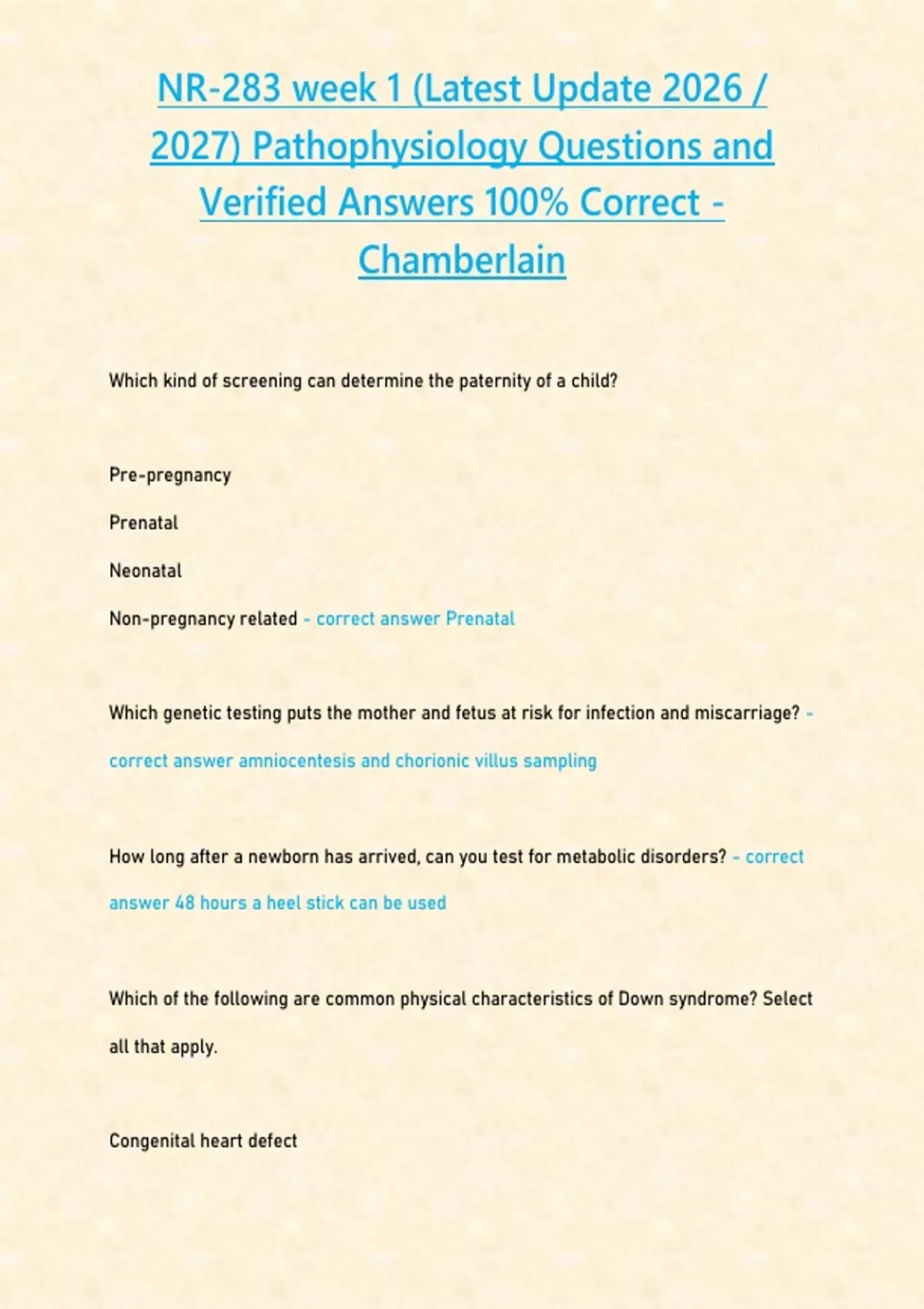 NR-283 week 1 (Latest Update 2026 / 2027) Pathophysiology Questions and Verified Answers 100% Correct - Chamberlain

Which kind of screening can determine the paternity of a child?

Pre-pregnancy

Prenatal

Neonatal

Non-pregnancy related - correct answer Prenatal

Which genetic testing puts the mother and fetus at risk for infection and miscarriage? - correct answer amniocentesis and chorionic villus sampling

How long after a newborn has arrived, can you test for metabolic disorders? - correct answer 48 hours a heel stick can be used

Which of the following are common physical characteristics of Down syndrome? Select all that apply.

Congenital heart defect